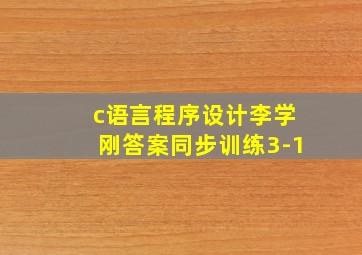 c语言程序设计李学刚答案同步训练3-1